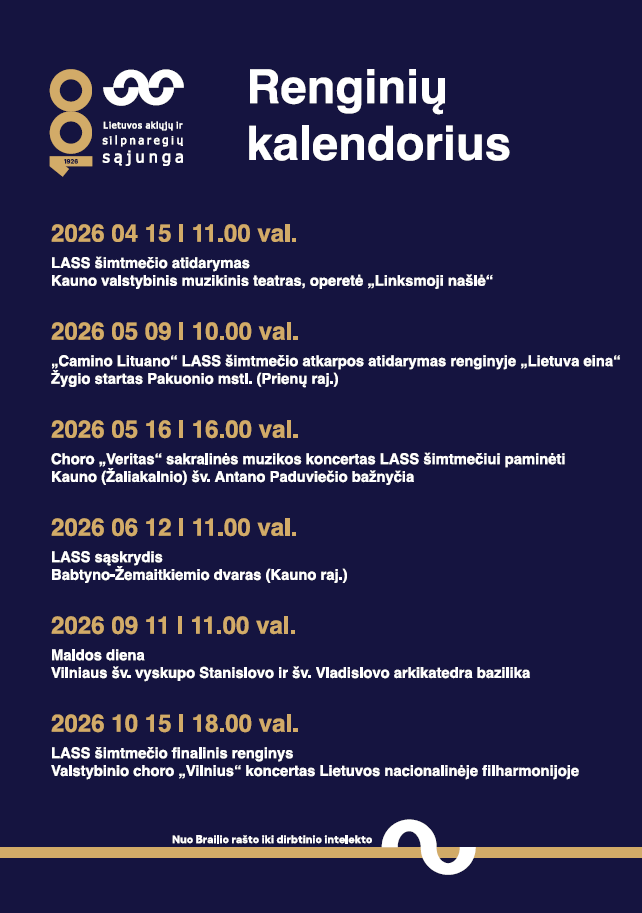 1926

Lietuvos aklųjų ir silpnaregių sąjunga

Renginių kalendorius

2026 04 15 | 11.00 val.

LASS šimtmečio atidarymas
Kauno valstybinis muzikinis teatras, operetė „Linksmoji našlė“

2026 05 09 | 10.00 val.

„Camino Lituano“ LASS šimtmečio atkarpos atidarymas renginyje „Lietuva eina“
Žygio startas Pakuonio mstl. (Prienų raj.)

2026 05 16 | 16.00 val.

Choro „Veritas“ sakralinės muzikos koncertas LASS šimtmečiui paminėti
Kauno (Žaliakalnio) šv. Antano Paduviečio bažnyčia

2026 06 12 | 11.00 val.

LASS sąskrydis
Babtyno-Žemaitkiemio dvaras (Kauno raj.)

2026 09 11 | 11.00 val.

Maldos diena
Vilniaus šv. vyskupo Stanislovo ir šv. Vladislovo arkikatedra bazilika

2026 10 15 | 18.00 val.

LASS šimtmečio finalinis renginys
Valstybinio choro „Vilnius“ koncertas Lietuvos nacionalinėje filharmonijoje

Nuo Brailio rašto iki dirbtinio intelekto